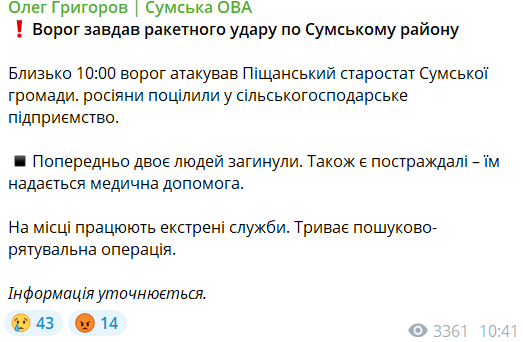 Олег Григоров | Сумська ОВА
❗ Ворог завдав ракетного удару по Сумському району

Близько 10:00 ворог атакував Піщанський старостат Сумської громади. росіяни поцілили у сільськогосподарське підприємство.

◾ Попередньо двоє людей загинули. Також є постраждалі – їм надається медична допомога.

На місці працюють екстрені служби. Триває пошуково-рятувальна операція.

Інформація уточнюється.

😢 43 😡 14

3361 10:41